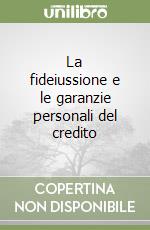 unilibro

La fideiussione e le garanzie personali del credito

COPERTINA NON DISPONIBILE